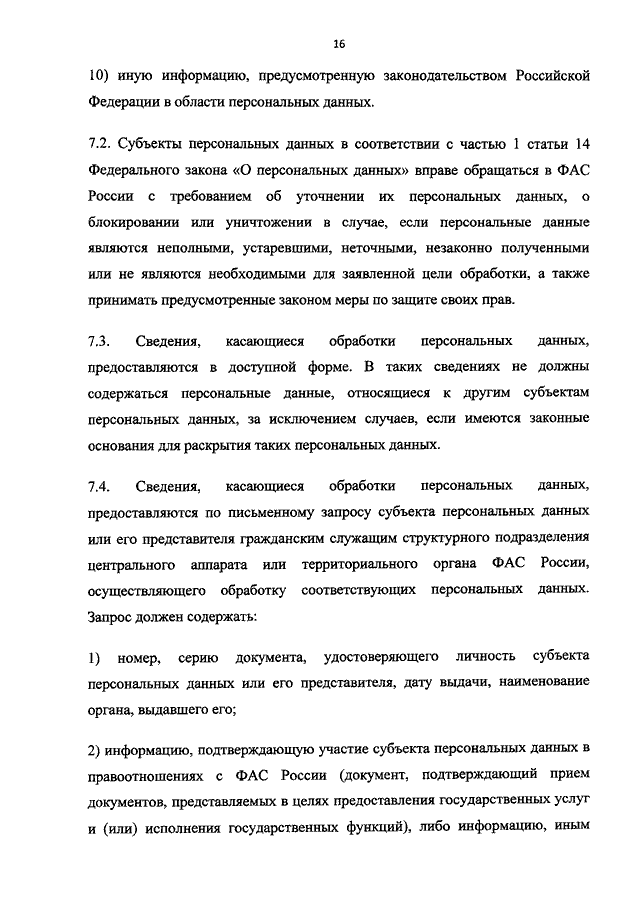 16

10) иную информацию, предусмотренную законодательством Российской Федерации в области персональных данных.

7.2. Субъекты персональных данных в соответствии с частью 1 статьи 14 Федерального закона «О персональных данных» вправе обращаться в ФАС России с требованием об уточнении их персональных данных, о блокировании или уничтожении в случае, если персональные данные являются неполными, устаревшими, неточными, незаконно полученными или не являются необходимыми для заявленной цели обработки, а также принимать предусмотренные законом меры по защите своих прав.

7.3. Сведения, касающиеся обработки персональных данных, предоставляются в доступной форме. В таких сведениях не должны содержаться персональные данные, относящиеся к другим субъектам персональных данных, за исключением случаев, если имеются законные основания для раскрытия таких персональных данных.

7.4. Сведения, касающиеся обработки персональных данных, предоставляются по письменному запросу субъекта персональных данных или его представителя гражданским служащим структурного подразделения центрального аппарата или территориального органа ФАС России, осуществляющего обработку соответствующих персональных данных. Запрос должен содержать:

1) номер, серию документа, удостоверяющего личность субъекта персональных данных или его представителя, дату выдачи, наименование органа, выдавшего его;

2) информацию, подтверждающую участие субъекта персональных данных в правоотношениях с ФАС России (документ, подтверждающий прием документов, представляемых в целях предоставления государственных услуг и (или) исполнения государственных функций), либо информацию, иным